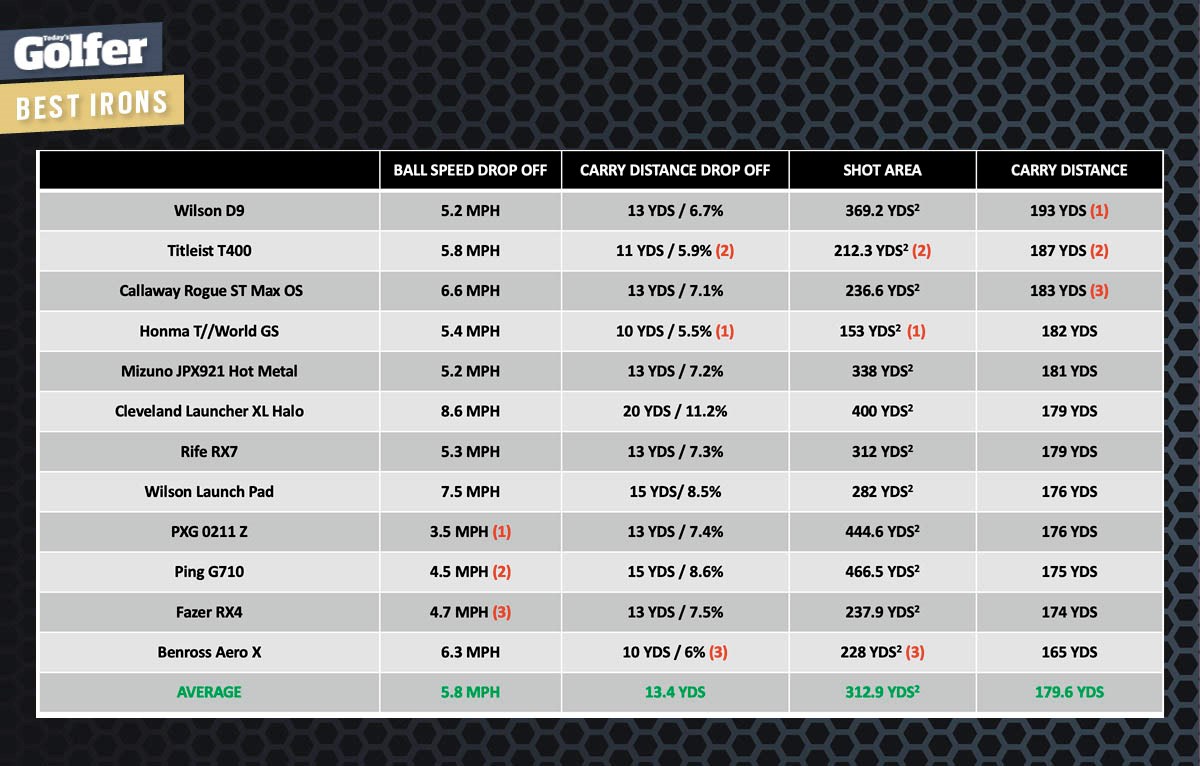 Today's Golfer

BEST IRONS

| | BALL SPEED DROP OFF | CARRY DISTANCE DROP OFF | SHOT AREA | CARRY DISTANCE |
|---|---|---|---|---|
| Wilson D9 | 5.2 MPH | 13 YDS / 6.7% | 369.2 YDS$^2$ | 193 YDS (1) |
| Titleist T400 | 5.8 MPH | 11 YDS / 5.9% (2) | 212.3 YDS$^2$ (2) | 187 YDS (2) |
| Callaway Rogue ST Max OS | 6.6 MPH | 13 YDS / 7.1% | 236.6 YDS$^2$ | 183 YDS (3) |
| Honma T//World GS | 5.4 MPH | 10 YDS / 5.5% (1) | 153 YDS$^2$ (1) | 182 YDS |
| Mizuno JPX921 Hot Metal | 5.2 MPH | 13 YDS / 7.2% | 338 YDS$^2$ | 181 YDS |
| Cleveland Launcher XL Halo | 8.6 MPH | 20 YDS / 11.2% | 400 YDS$^2$ | 179 YDS |
| Rife RX7 | 5.3 MPH | 13 YDS / 7.3% | 312 YDS$^2$ | 179 YDS |
| Wilson Launch Pad | 7.5 MPH | 15 YDS/ 8.5% | 282 YDS$^2$ | 176 YDS |
| PXG 0211 Z | 3.5 MPH (1) | 13 YDS / 7.4% | 444.6 YDS$^2$ | 176 YDS |
| Ping G710 | 4.5 MPH (2) | 15 YDS / 8.6% | 466.5 YDS$^2$ | 175 YDS |
| Fazer RX4 | 4.7 MPH (3) | 13 YDS / 7.5% | 237.9 YDS$^2$ | 174 YDS |
| Benross Aero X | 6.3 MPH | 10 YDS / 6% (3) | 228 YDS$^2$ (3) | 165 YDS |
| AVERAGE | 5.8 MPH | 13.4 YDS | 312.9 YDS$^2$ | 179.6 YDS |